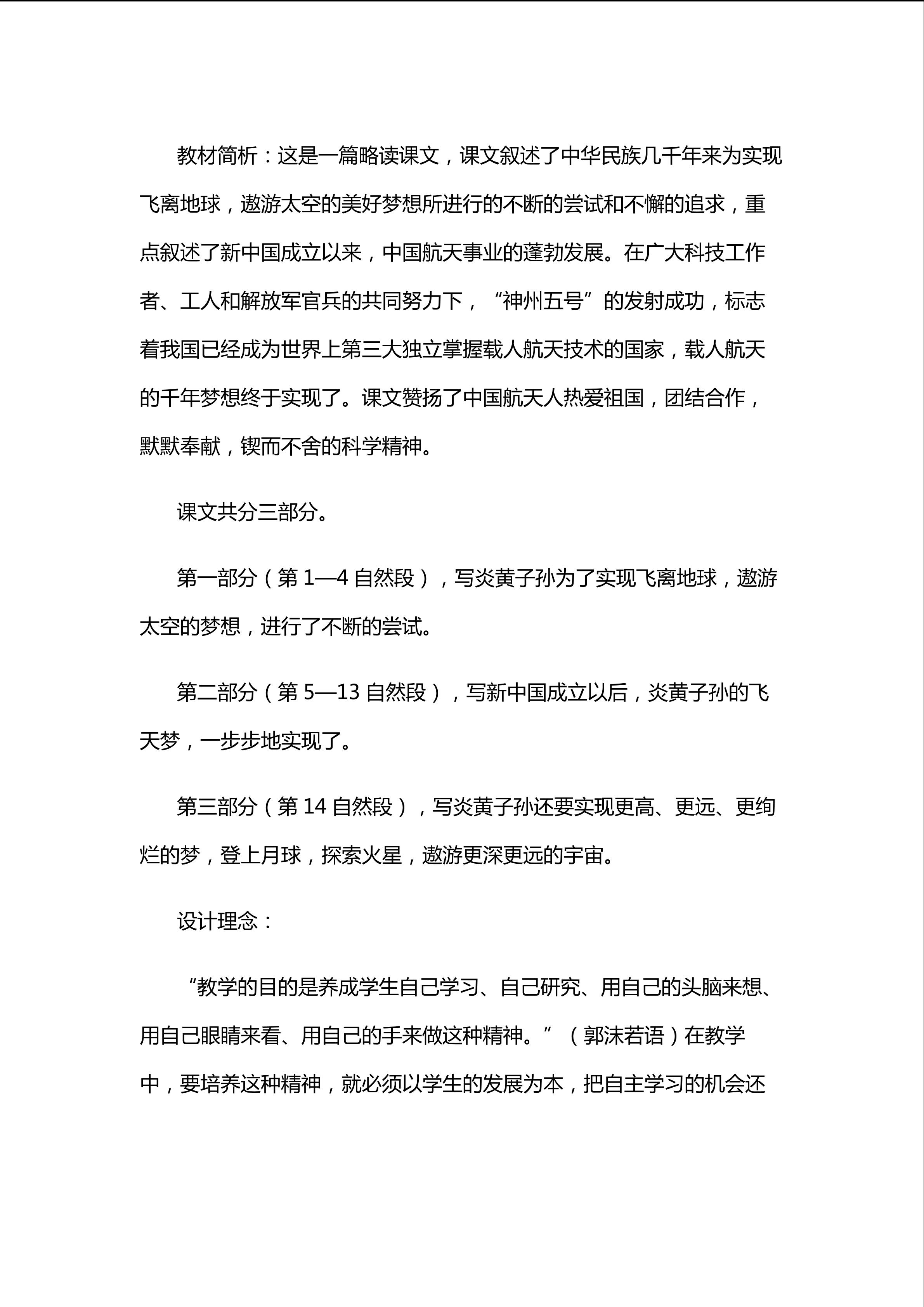 教材简析：这是一篇略读课文，课文叙述了中华民族几千年来为实现飞离地球，遨游太空的美好梦想所进行的不断的尝试和不懈的追求，重点叙述了新中国成立以来，中国航天事业的蓬勃发展。在广大科技工作者、工人和解放军官兵的共同努力下，“神州五号”的发射成功，标志着我国已经成为世界上第三大独立掌握载人航天技术的国家，载人航天的千年梦想终于实现了。课文赞扬了中国航天人热爱祖国，团结合作，默默奉献，锲而不舍的科学精神。

课文共分三部分。

第一部分（第1—4自然段），写炎黄子孙为了实现飞离地球，遨游太空的梦想，进行了不断的尝试。

第二部分（第5—13自然段），写新中国成立以后，炎黄子孙的飞天梦，一步步地实现了。

第三部分（第14自然段），写炎黄子孙还要实现更高、更远、更绚烂的梦，登上月球，探索火星，遨游更深更远的宇宙。

设计理念：

“教学的目的是养成学生自己学习、自己研究、用自己的头脑来想、用自己眼睛来看、用自己的手来做这种精神。”（郭沫若语）在教学中，要培养这种精神，就必须以学生的发展为本，把自主学习的机会还